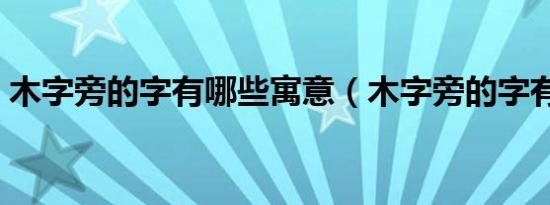 木字旁的字有哪些寓意（木字旁的字有